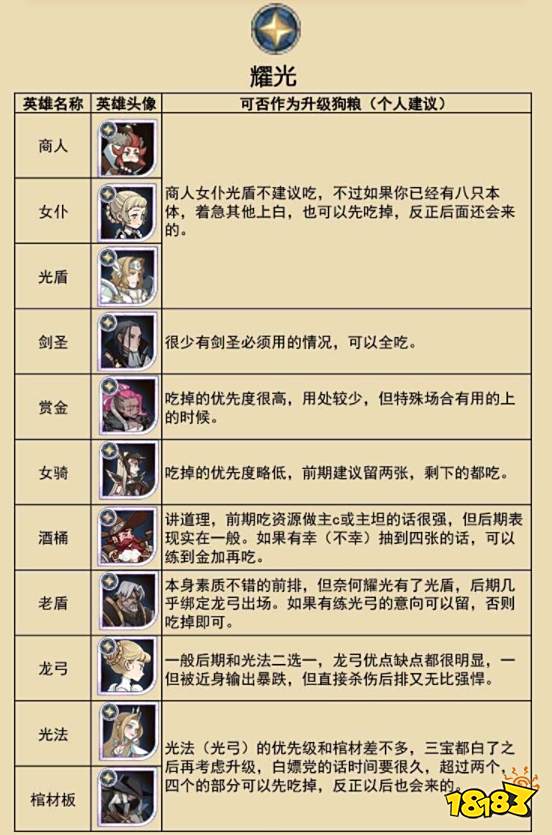 耀光

| 英雄名称 | 英雄头像 | 可否作为升级狗粮（个人建议） |
|---|---|---|
| 商人 | | 商人女仆光盾不建议吃，不过如果你已经有八只本体，着急其他上白，也可以先吃掉，反正后面还会来的。 |
| 女仆 | | |
| 光盾 | | |
| 剑圣 | | 很少有剑圣必须用的情况，可以全吃。 |
| 赏金 | | 吃掉的优先度很高，用处较少，但特殊场合有用的上的时候。 |
| 女骑 | | 吃掉的优先度略低，前期建议留两张，剩下的都吃。 |
| 酒桶 | | 讲道理，前期吃资源做主c或主坦的话很强，但后期表现实在一般。如果有幸（不幸）抽到四张的话，可以练到金加再吃。 |
| 老盾 | | 本身素质不错的前排，但奈何耀光有了光盾，后期几乎绑定龙弓出场。如果有练光弓的意向可以留，否则吃掉即可。 |
| 龙弓 | | 一般后期和光法二选一，龙弓优点缺点都很明显，一但被近身输出暴跌，但直接杀伤后排又无比强悍。 |
| 光法 | | 光法（光弓）的优先级和棺材差不多，三宝都白了之后再考虑升级，白嫖党的话时间要很久，超过两个，四个的部分可以先吃掉，反正以后也会来的。 |
| 棺材板 | | |

18183